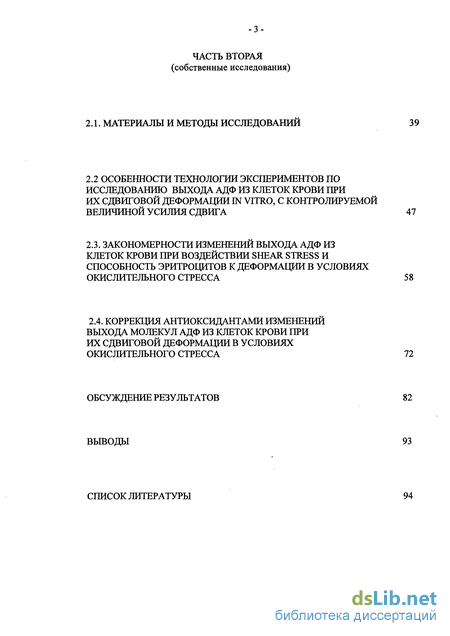 - 3 -

ЧАСТЬ ВТОРАЯ
(собственные исследования)

2.1. МАТЕРИАЛЫ И МЕТОДЫ ИССЛЕДОВАНИЙ 39

2.2 ОСОБЕННОСТИ ТЕХНОЛОГИИ ЭКСПЕРИМЕНТОВ ПО ИССЛЕДОВАНИЮ ВЫХОДА АДФ ИЗ КЛЕТОК КРОВИ ПРИ ИХ СДВИГОВОЙ ДЕФОРМАЦИИ IN VITRO, С КОНТРОЛИРУЕМОЙ ВЕЛИЧИНОЙ УСИЛИЯ СДВИГА 47

2.3. ЗАКОНОМЕРНОСТИ ИЗМЕНЕНИЙ ВЫХОДА АДФ ИЗ КЛЕТОК КРОВИ ПРИ ВОЗДЕЙСТВИИ SHEAR STRESS И СПОСОБНОСТЬ ЭРИТРОЦИТОВ К ДЕФОРМАЦИИ В УСЛОВИЯХ ОКИСЛИТЕЛЬНОГО СТРЕССА 58

2.4. КОРРЕКЦИЯ АНТИОКСИДАНТАМИ ИЗМЕНЕНИЙ ВЫХОДА МОЛЕКУЛ АДФ ИЗ КЛЕТОК КРОВИ ПРИ ИХ СДВИГОВОЙ ДЕФОРМАЦИИ В УСЛОВИЯХ ОКИСЛИТЕЛЬНОГО СТРЕССА 72

ОБСУЖДЕНИЕ РЕЗУЛЬТАТОВ 82

ВЫВОДЫ 93

СПИСОК ЛИТЕРАТУРЫ 94

dsLib.net
библиотека диссертаций